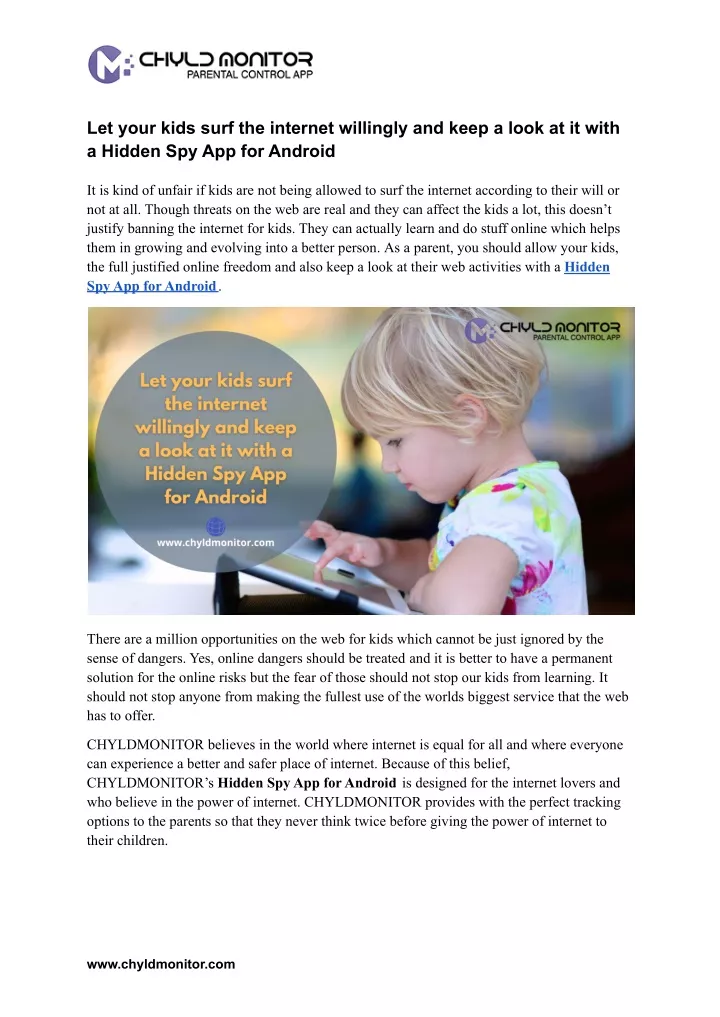 CHYLD MONITOR
PARENTAL CONTROL APP

Let your kids surf the internet willingly and keep a look at it with a Hidden Spy App for Android

It is kind of unfair if kids are not being allowed to surf the internet according to their will or not at all. Though threats on the web are real and they can affect the kids a lot, this doesn't justify banning the internet for kids. They can actually learn and do stuff online which helps them in growing and evolving into a better person. As a parent, you should allow your kids, the full justified online freedom and also keep a look at their web activities with a Hidden Spy App for Android .

CHYLD MONITOR
PARENTAL CONTROL APP

Let your kids surf the internet willingly and keep a look at it with a Hidden Spy App for Android

www.chyldmonitor.com

There are a million opportunities on the web for kids which cannot be just ignored by the sense of dangers. Yes, online dangers should be treated and it is better to have a permanent solution for the online risks but the fear of those should not stop our kids from learning. It should not stop anyone from making the fullest use of the worlds biggest service that the web has to offer.

CHYLDMONITOR believes in the world where internet is equal for all and where everyone can experience a better and safer place of internet. Because of this belief, CHYLDMONITOR's Hidden Spy App for Android is designed for the internet lovers and who believe in the power of internet. CHYLDMONITOR provides with the perfect tracking options to the parents so that they never think twice before giving the power of internet to their children.

www.chyldmonitor.com